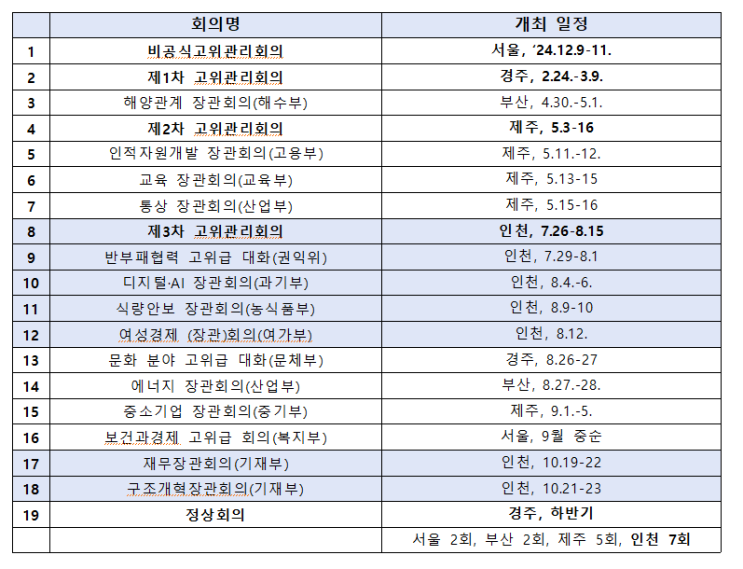 | | 회의명 | 개최 일정 |
|---|---|---|
| 1 | 비공식고위관리회의 | 서울, '24.12.9-11. |
| 2 | 제1차 고위관리회의 | 경주, 2.24.-3.9. |
| 3 | 해양관계 장관회의(해수부) | 부산, 4.30.-5.1. |
| 4 | 제2차 고위관리회의 | 제주, 5.3-16 |
| 5 | 인적자원개발 장관회의(고용부) | 제주, 5.11.-12. |
| 6 | 교육 장관회의(교육부) | 제주, 5.13-15 |
| 7 | 통상 장관회의(산업부) | 제주, 5.15-16 |
| 8 | 제3차 고위관리회의 | 인천, 7.26-8.15 |
| 9 | 반부패협력 고위급 대화(권익위) | 인천, 7.29-8.1 |
| 10 | 디지털·AI 장관회의(과기부) | 인천, 8.4.-6. |
| 11 | 식량안보 장관회의(농식품부) | 인천, 8.9-10 |
| 12 | 여성경제 (장관)회의(여가부) | 인천, 8.12. |
| 13 | 문화 분야 고위급 대화(문체부) | 경주, 8.26-27 |
| 14 | 에너지 장관회의(산업부) | 부산, 8.27.-28. |
| 15 | 중소기업 장관회의(중기부) | 제주, 9.1.-5. |
| 16 | 보건과경제 고위급 회의(복지부) | 서울, 9월 중순 |
| 17 | 재무장관회의(기재부) | 인천, 10.19-22 |
| 18 | 구조개혁장관회의(기재부) | 인천, 10.21-23 |
| 19 | 정상회의 | 경주, 하반기 |
| | | 서울 2회, 부산 2회, 제주 5회, 인천 7회 |